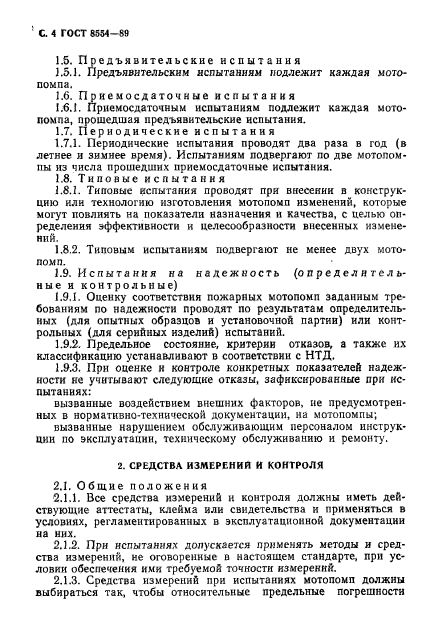 С. 4 ГОСТ 8554—89

1.5. Предъявительские испытания

1.5.1. Предъявительским испытаниям подлежит каждая мотопомпа.

1.6. Приемосдаточные испытания

1.6.1. Приемосдаточным испытаниям подлежит каждая мотопомпа, прошедшая предъявительские испытания.

1.7. Периодические испытания

1.7.1. Периодические испытания проводят два раза в год (в летнее и зимнее время). Испытаниям подвергают по две мотопомпы из числа прошедших приемосдаточные испытания.

1.8. Типовые испытания

1.8.1. Типовые испытания проводят при внесении в конструкцию или технологию изготовления мотопомп изменений, которые могут повлиять на показатели назначения и качества, с целью определения эффективности и целесообразности внесенных изменений.

1.8.2. Типовым испытаниям подвергают не менее двух мотопомп.

1.9. Испытания на надежность (определительные и контрольные)

1.9.1. Оценку соответствия пожарных мотопомп заданным требованиям по надежности проводят по результатам определительных (для опытных образцов и установочной партии) или контрольных (для серийных изделий) испытаний.

1.9.2. Предельное состояние, критерии отказов, а также их классификацию устанавливают в соответствии с НТД.

1.9.3. При оценке и контроле конкретных показателей надежности не учитывают следующие отказы, зафиксированные при испытаниях:

вызванные воздействием внешних факторов, не предусмотренных в нормативно-технической документации, на мотопомпы;

вызванные нарушением обслуживающим персоналом инструкции по эксплуатации, техническому обслуживанию и ремонту.

2. СРЕДСТВА ИЗМЕРЕНИЙ И КОНТРОЛЯ

2.1. Общие положения

2.1.1. Все средства измерений и контроля должны иметь действующие аттестаты, клейма или свидетельства и применяться в условиях, регламентированных в эксплуатационной документации на них.

2.1.2. При испытаниях допускается применять методы и средства измерений, не оговоренные в настоящем стандарте, при условии обеспечения ими требуемой точности измерений.

2.1.3. Средства измерений при испытаниях мотопомп должны выбираться так, чтобы относительные предельные погрешности